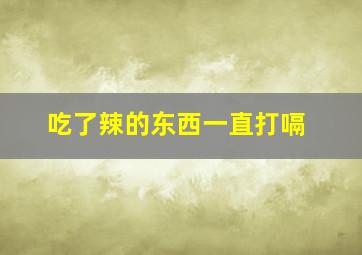 吃了辣的东西一直打嗝